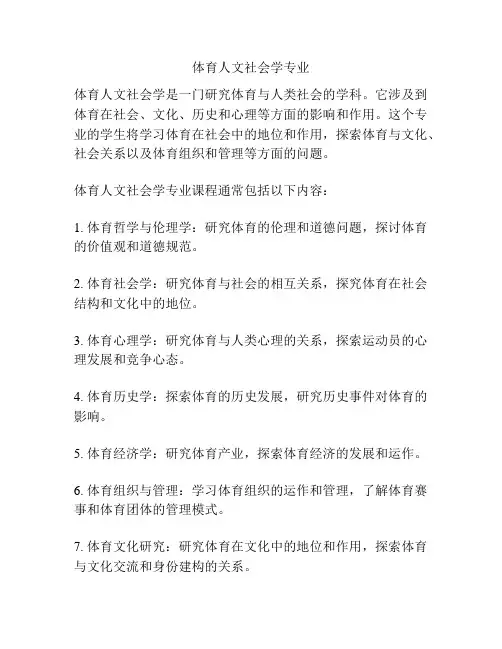 体育人文社会学专业

体育人文社会学是一门研究体育与人类社会的学科。它涉及到体育在社会、文化、历史和心理等方面的影响和作用。这个专业的学生将学习体育在社会中的地位和作用，探索体育与文化、社会关系以及体育组织和管理等方面的问题。

体育人文社会学专业课程通常包括以下内容：

1. 体育哲学与伦理学：研究体育的伦理和道德问题，探讨体育的价值观和道德规范。

2. 体育社会学：研究体育与社会的相互关系，探究体育在社会结构和文化中的地位。

3. 体育心理学：研究体育与人类心理的关系，探索运动员的心理发展和竞争心态。

4. 体育历史学：探索体育的历史发展，研究历史事件对体育的影响。

5. 体育经济学：研究体育产业，探索体育经济的发展和运作。

6. 体育组织与管理：学习体育组织的运作和管理，了解体育赛事和体育团体的管理模式。

7. 体育文化研究：研究体育在文化中的地位和作用，探索体育与文化交流和身份建构的关系。